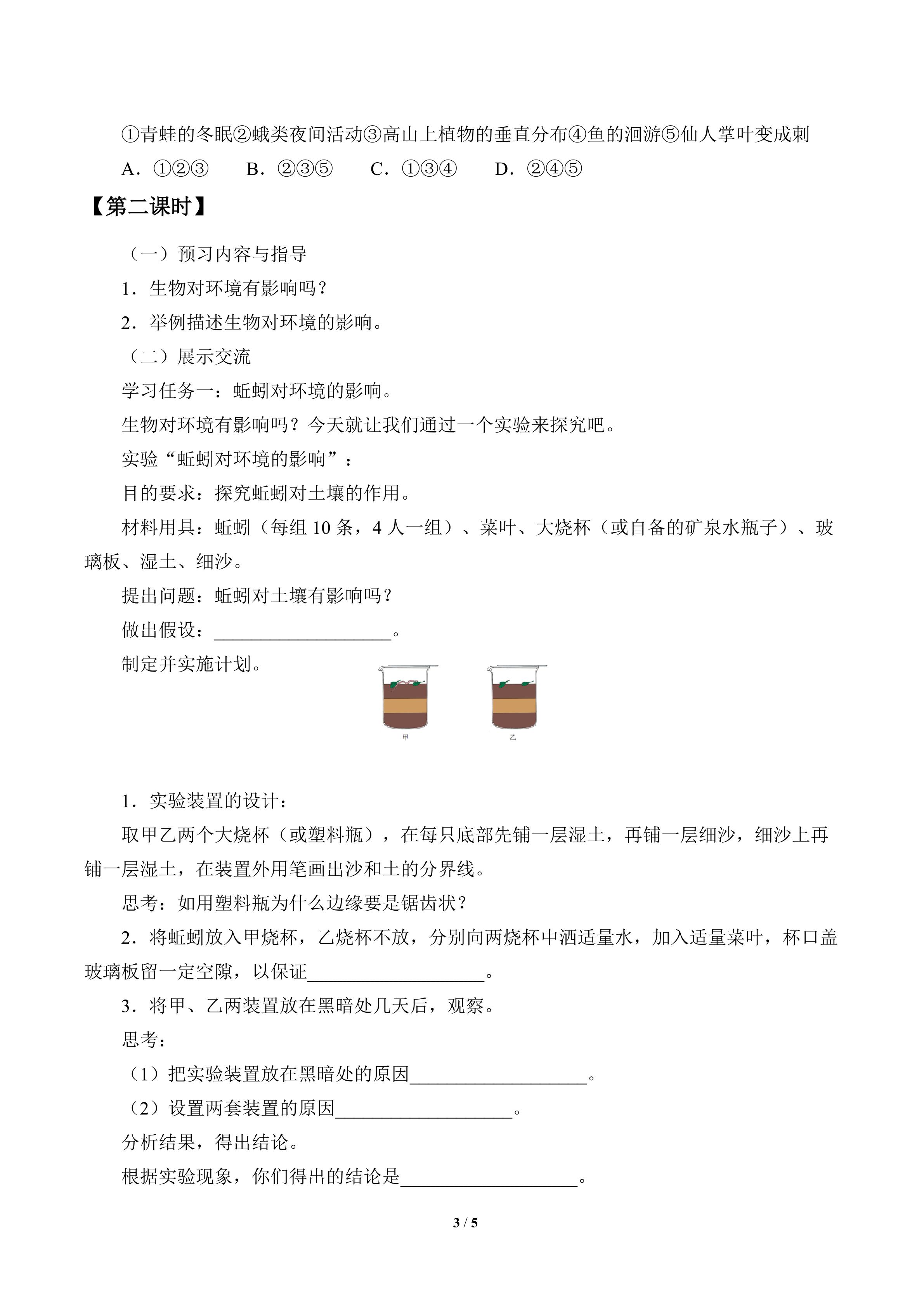 ①青蛙的冬眠②蛾类夜间活动③高山上植物的垂直分布④鱼的洄游⑤仙人掌叶变成刺

A．①②③ B．②③⑤ C．①③④ D．②④⑤

【第二课时】

（一）预习内容与指导

1．生物对环境有影响吗？

2．举例描述生物对环境的影响。

（二）展示交流

学习任务一：蚯蚓对环境的影响。

生物对环境有影响吗？今天就让我们通过一个实验来探究吧。

实验“蚯蚓对环境的影响”：

目的要求：探究蚯蚓对土壤的作用。

材料用具：蚯蚓（每组10条，4人一组）、菜叶、大烧杯（或自备的矿泉水瓶子）、玻璃板、湿土、细沙。

提出问题：蚯蚓对土壤有影响吗？

做出假设：____。

制定并实施计划。

甲

乙

1．实验装置的设计：

取甲乙两个大烧杯（或塑料瓶），在每只底部先铺一层湿土，再铺一层细沙，细沙上再铺一层湿土，在装置外用笔画出沙和土的分界线。

思考：如用塑料瓶为什么边缘要是锯齿状？

2．将蚯蚓放入甲烧杯，乙烧杯不放，分别向两烧杯中洒适量水，加入适量菜叶，杯口盖玻璃板留一定空隙，以保证____。

3．将甲、乙两装置放在黑暗处几天后，观察。

思考：

（1）把实验装置放在黑暗处的原因____。

（2）设置两套装置的原因____。

分析结果，得出结论。

根据实验现象，你们得出的结论是____。

3 / 5